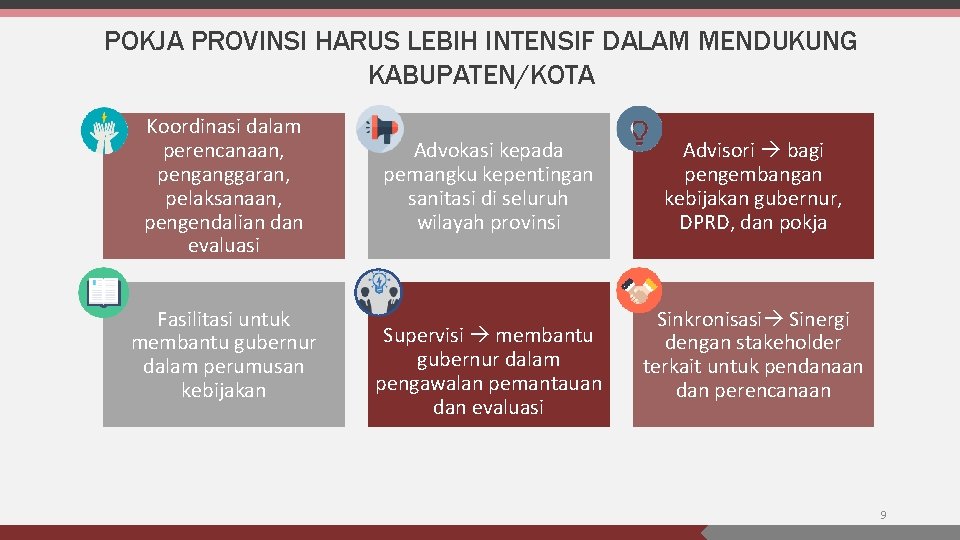 POKJA PROVINSI HARUS LEBIH INTENSIF DALAM MENDUKUNG KABUPATEN/KOTA

Koordinasi dalam perencanaan, penganggaran, pelaksanaan, pengendalian dan evaluasi

Advokasi kepada pemangku kepentingan sanitasi di seluruh wilayah provinsi

Advisori → bagi pengembangan kebijakan gubernur, DPRD, dan pokja

Fasilitasi untuk membantu gubernur dalam perumusan kebijakan

Supervisi → membantu gubernur dalam pengawalan pemantauan dan evaluasi

Sinkronisasi→ Sinergi dengan stakeholder terkait untuk pendanaan dan perencanaan

9